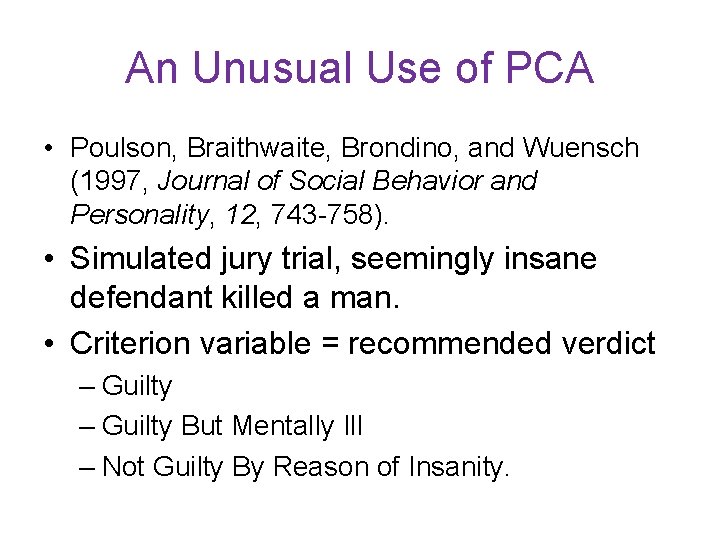 An Unusual Use of PCA

• Poulson, Braithwaite, Brondino, and Wuensch (1997, Journal of Social Behavior and Personality, 12, 743-758).

• Simulated jury trial, seemingly insane defendant killed a man.

• Criterion variable = recommended verdict
– Guilty
– Guilty But Mentally Ill
– Not Guilty By Reason of Insanity.